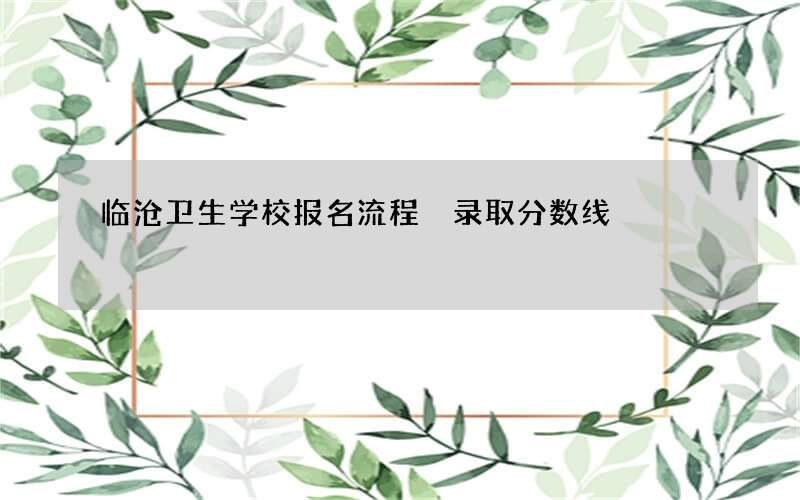 临沧卫生学校报名流程 录取分数线